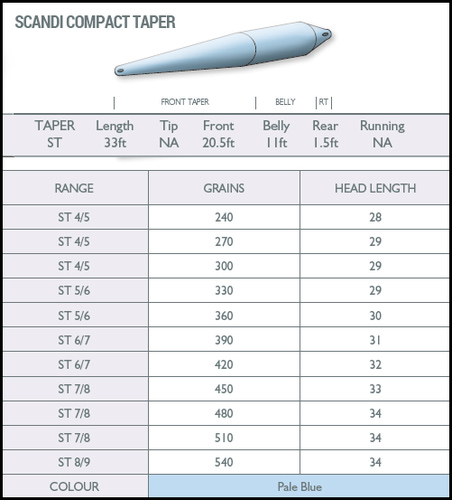 SCANDI COMPACT TAPER

FRONT TAPER | BELLY | RT

| TAPER | Length | Tip | Front | Belly | Rear | Running |
|---|---|---|---|---|---|---|
| ST | 33ft | NA | 20.5ft | 11ft | 1.5ft | NA |

| RANGE | GRAINS | HEAD LENGTH |
|---|---|---|
| ST 4/5 | 240 | 28 |
| ST 4/5 | 270 | 29 |
| ST 4/5 | 300 | 29 |
| ST 5/6 | 330 | 29 |
| ST 5/6 | 360 | 30 |
| ST 6/7 | 390 | 31 |
| ST 6/7 | 420 | 32 |
| ST 7/8 | 450 | 33 |
| ST 7/8 | 480 | 34 |
| ST 7/8 | 510 | 34 |
| ST 8/9 | 540 | 34 |
| COLOUR | Pale Blue | |